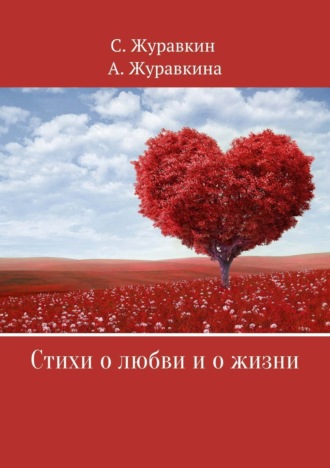 С. Журавкин
А. Журавкина

Стихи о любви и о жизни